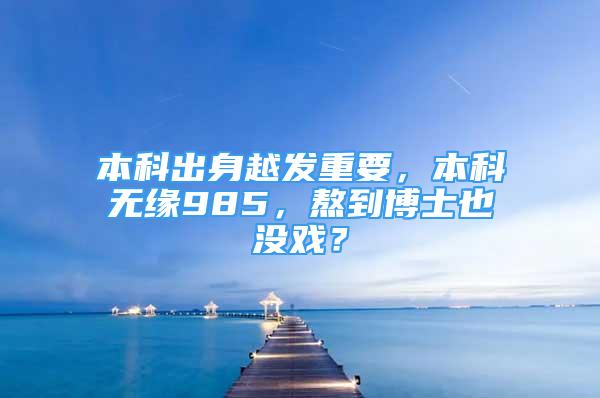 本科出身越发重要，本科无缘985，熬到博士也没戏？